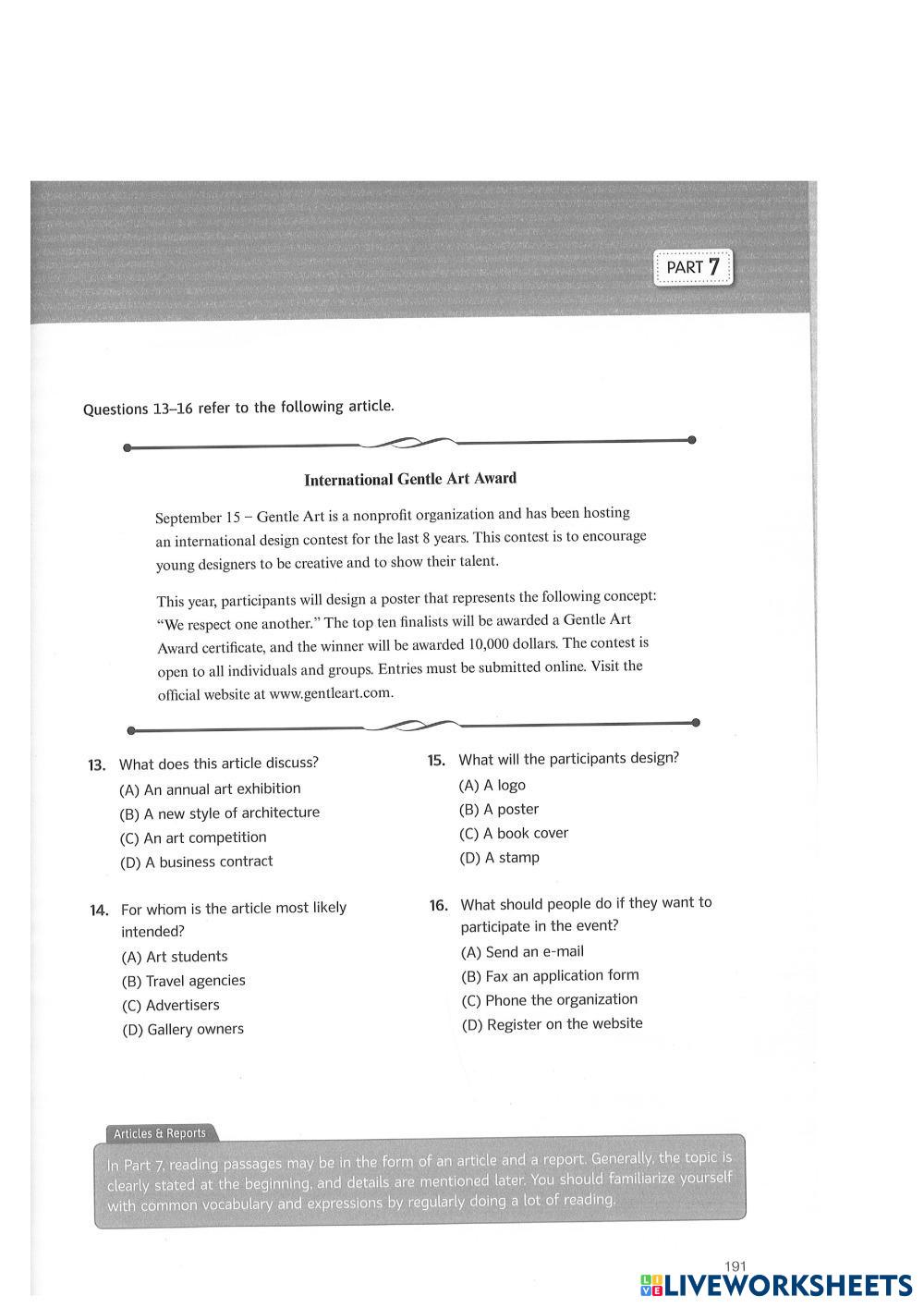 PART 7

Questions 13–16 refer to the following article.

International Gentle Art Award

September 15 – Gentle Art is a nonprofit organization and has been hosting an international design contest for the last 8 years. This contest is to encourage young designers to be creative and to show their talent.

This year, participants will design a poster that represents the following concept: "We respect one another." The top ten finalists will be awarded a Gentle Art Award certificate, and the winner will be awarded 10,000 dollars. The contest is open to all individuals and groups. Entries must be submitted online. Visit the official website at www.gentleart.com.

13. What does this article discuss?
(A) An annual art exhibition
(B) A new style of architecture
(C) An art competition
(D) A business contract

14. For whom is the article most likely intended?
(A) Art students
(B) Travel agencies
(C) Advertisers
(D) Gallery owners

15. What will the participants design?
(A) A logo
(B) A poster
(C) A book cover
(D) A stamp

16. What should people do if they want to participate in the event?
(A) Send an e-mail
(B) Fax an application form
(C) Phone the organization
(D) Register on the website

Articles & Reports
In Part 7, reading passages may be in the form of an article and a report. Generally, the topic is clearly stated at the beginning, and details are mentioned later. You should familiarize yourself with common vocabulary and expressions by regularly doing a lot of reading.

191

LIVEWORKSHEETS